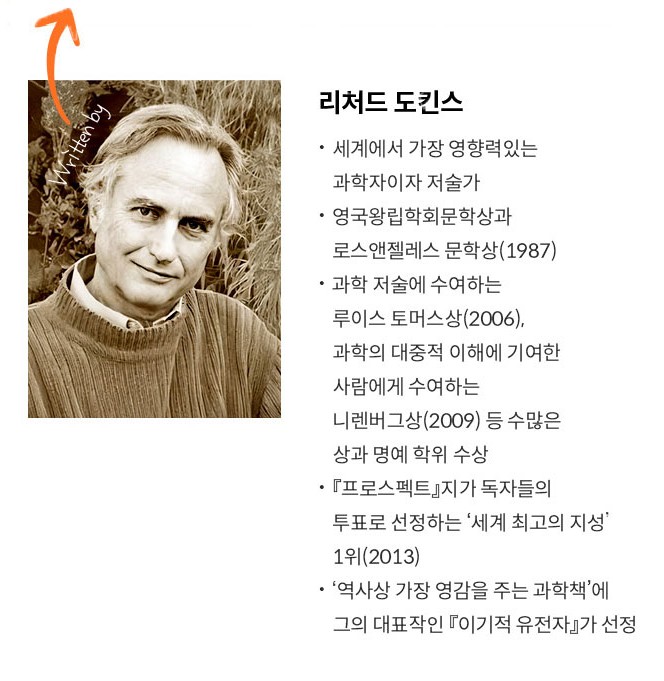 Written by

리처드 도킨스

• 세계에서 가장 영향력있는 과학자이자 저술가

• 영국왕립학회문학상과 로스앤젤레스 문학상(1987)

• 과학 저술에 수여하는 루이스 토머스상(2006), 과학의 대중적 이해에 기여한 사람에게 수여하는 니렌버그상(2009) 등 수많은 상과 명예 학위 수상

• 『프로스펙트』지가 독자들의 투표로 선정하는 '세계 최고의 지성' 1위(2013)

• '역사상 가장 영감을 주는 과학책'에 그의 대표작인 『이기적 유전자』가 선정